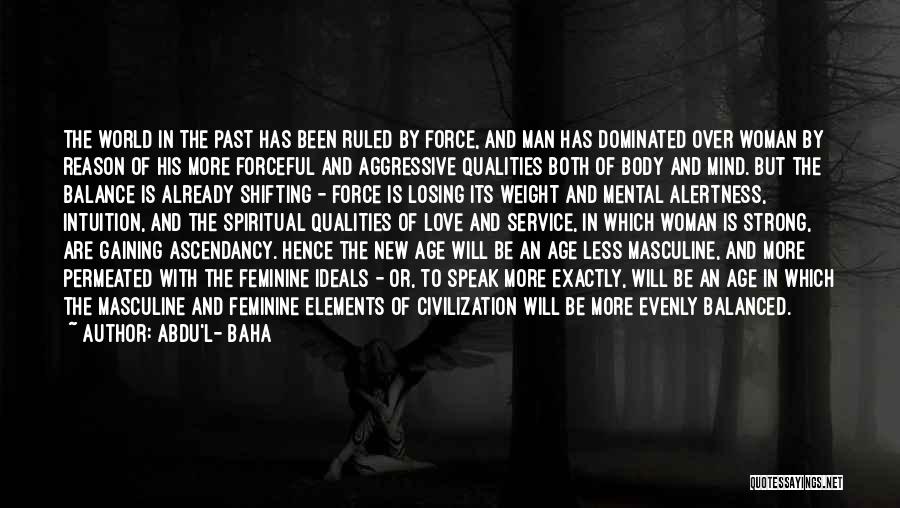 THE WORLD IN THE PAST HAS BEEN RULED BY FORCE, AND MAN HAS DOMINATED OVER WOMAN BY REASON OF HIS MORE FORCEFUL AND AGGRESSIVE QUALITIES BOTH OF BODY AND MIND. BUT THE BALANCE IS ALREADY SHIFTING - FORCE IS LOSING ITS WEIGHT AND MENTAL ALERTNESS, INTUITION, AND THE SPIRITUAL QUALITIES OF LOVE AND SERVICE, IN WHICH WOMAN IS STRONG, ARE GAINING ASCENDANCY. HENCE THE NEW AGE WILL BE AN AGE LESS MASCULINE, AND MORE PERMEATED WITH THE FEMININE IDEALS - OR, TO SPEAK MORE EXACTLY, WILL BE AN AGE IN WHICH THE MASCULINE AND FEMININE ELEMENTS OF CIVILIZATION WILL BE MORE EVENLY BALANCED.
~ AUTHOR: ABDU'L- BAHA

QUOTESSAYINGS.NET